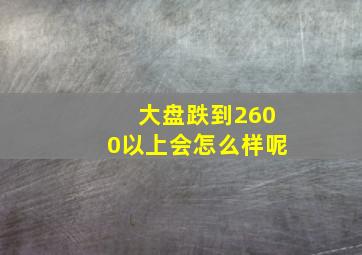 大盘跌到2600以上会怎么样呢